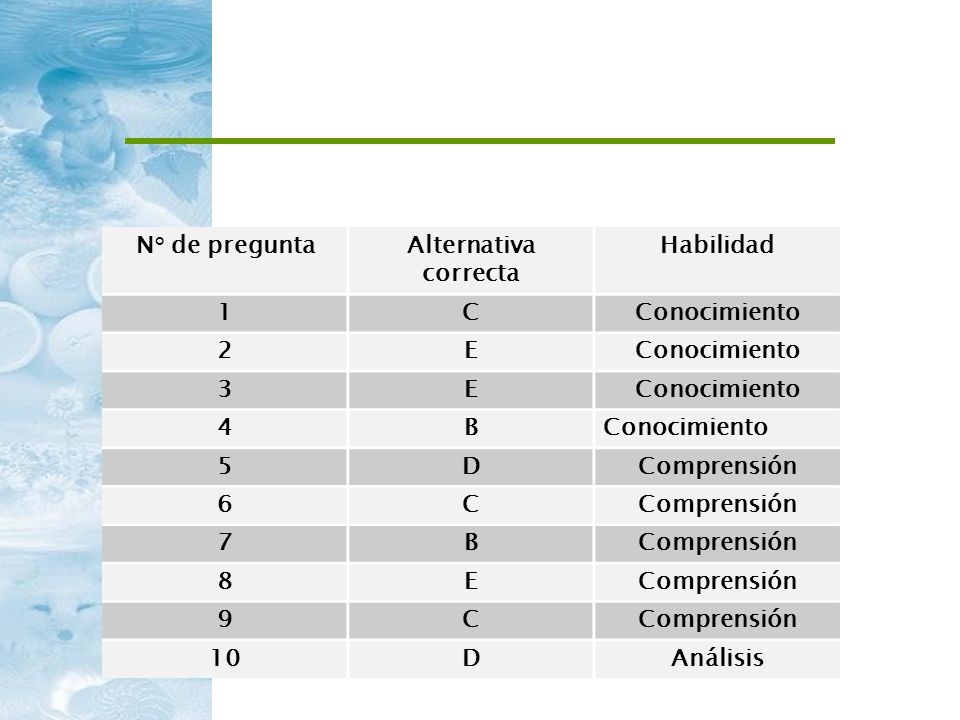 | N° de pregunta | Alternativa correcta | Habilidad |
|---|---|---|
| 1 | C | Conocimiento |
| 2 | E | Conocimiento |
| 3 | E | Conocimiento |
| 4 | B | Conocimiento |
| 5 | D | Comprensión |
| 6 | C | Comprensión |
| 7 | B | Comprensión |
| 8 | E | Comprensión |
| 9 | C | Comprensión |
| 10 | D | Análisis |